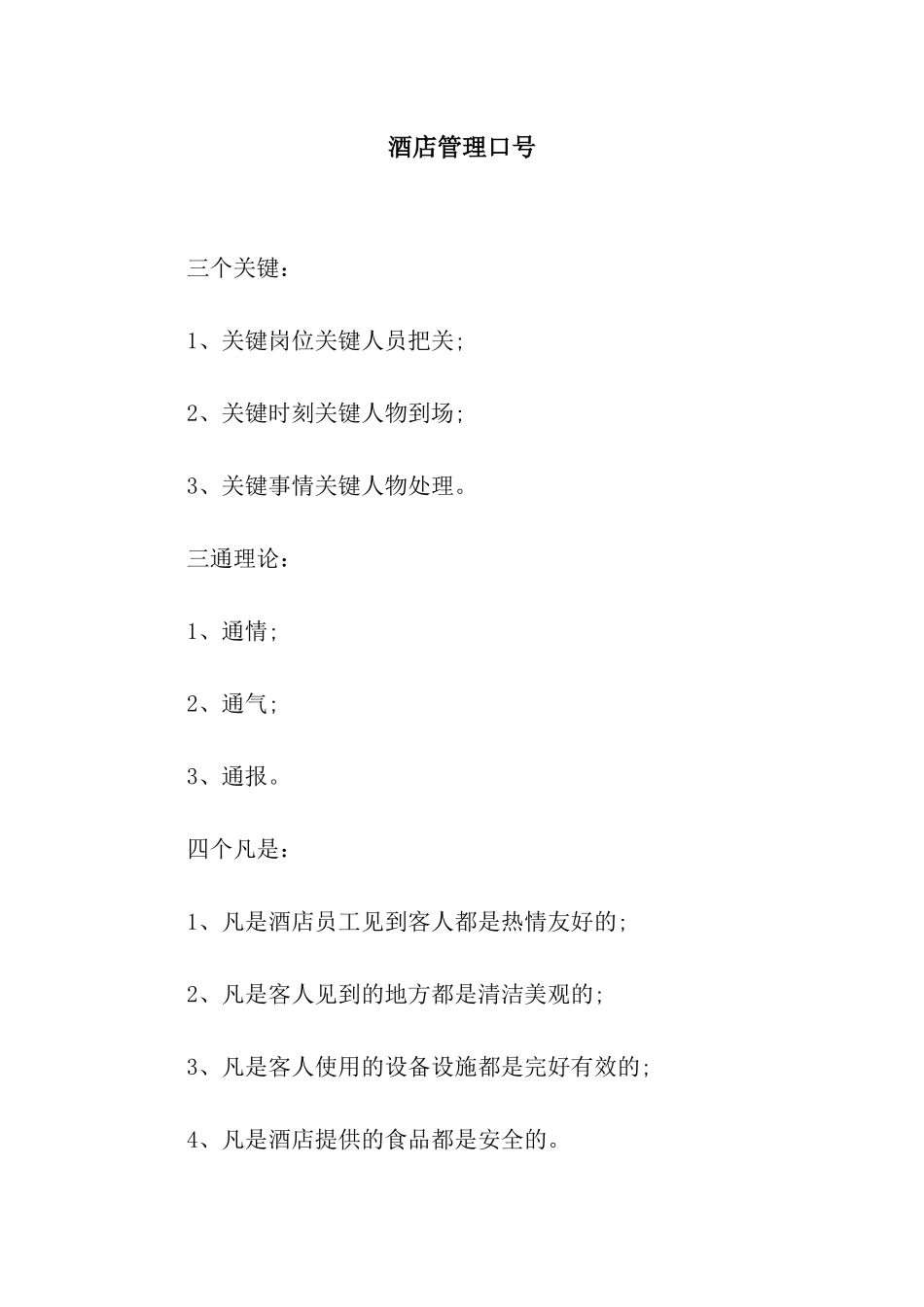 酒店管理口号

三个关键：

1、关键岗位关键人员把关;

2、关键时刻关键人物到场;

3、关键事情关键人物处理。

三通理论：

1、通情;

2、通气;

3、通报。

四个凡是：

1、凡是酒店员工见到客人都是热情友好的;

2、凡是客人见到的地方都是清洁美观的;

3、凡是客人使用的设备设施都是完好有效的;

4、凡是酒店提供的食品都是安全的。